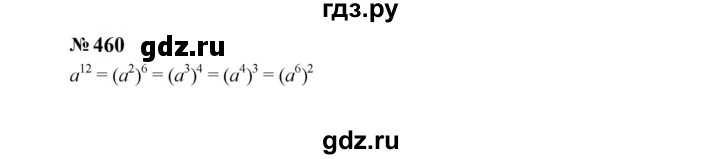 гдз.ру

№ 460 gdz.ru

$a^{12} = (a^2)^6 = (a^3)^4 = (a^4)^3 = (a^6)^2$

gdz.ru